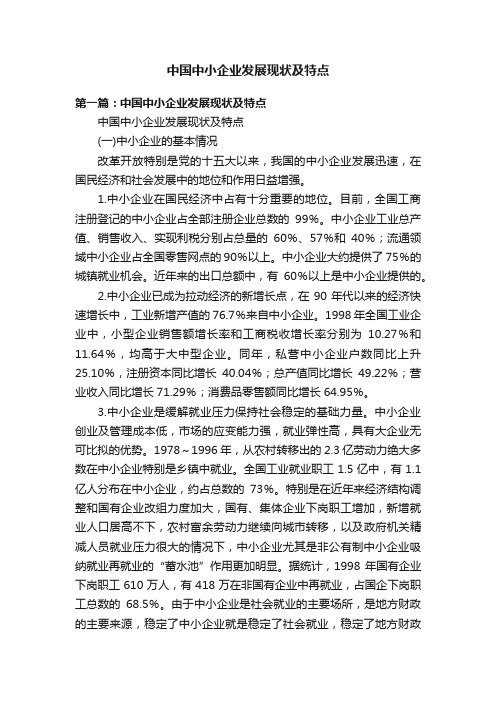 中国中小企业发展现状及特点

第一篇：中国中小企业发展现状及特点

中国中小企业发展现状及特点

(一)中小企业的基本情况

改革开放特别是党的十五大以来，我国的中小企业发展迅速，在国民经济和社会发展中的地位和作用日益增强。

1.中小企业在国民经济中占有十分重要的地位。目前，全国工商注册登记的中小企业占全部注册企业总数的 99%。中小企业工业总产值、销售收入、实现利税分别占总量的 60%、57%和 40%；流通领域中小企业占全国零售网点的90%以上。中小企业大约提供了75%的城镇就业机会。近年来的出口总额中，有 60%以上是中小企业提供的。

2.中小企业已成为拉动经济的新增长点，在 90 年代以来的经济快速增长中，工业新增产值的 76.7%来自中小企业。1998 年全国工业企业中，小型企业销售额增长率和工商税收增长率分别为 10.27%和 11.64%，均高于大中型企业。同年，私营中小企业户数同比上升 25.10%，注册资本同比增长 40.04%；总产值同比增长 49.22%；营业收入同比增长 71.29%；消费品零售额同比增长 64.95%。

3.中小企业是缓解就业压力保持社会稳定的基础力量。中小企业创业及管理成本低，市场的应变能力强，就业弹性高，具有大企业无可比拟的优势。1978～1996 年，从农村转移出的 2.3 亿劳动力绝大多数在中小企业特别是乡镇中就业。全国工业就业职工 1.5 亿中，有 1.1 亿人分布在中小企业，约占总数的 73%。特别是在近年来经济结构调整和国有企业改组力度加大，国有、集体企业下岗职工增加，新增就业人口居高不下，农村富余劳动力继续向城市转移，以及政府机关精减人员就业压力很大的情况下，中小企业尤其是非公有制中小企业吸纳就业再就业的“蓄水池”作用更加明显。据统计，1998 年国有企业下岗职工 610 万人，有 418 万在非国有企业中再就业，占国企下岗职工总数的 68.5%。由于中小企业是社会就业的主要场所，是地方财政的主要来源，稳定了中小企业就是稳定了社会就业，稳定了地方财政